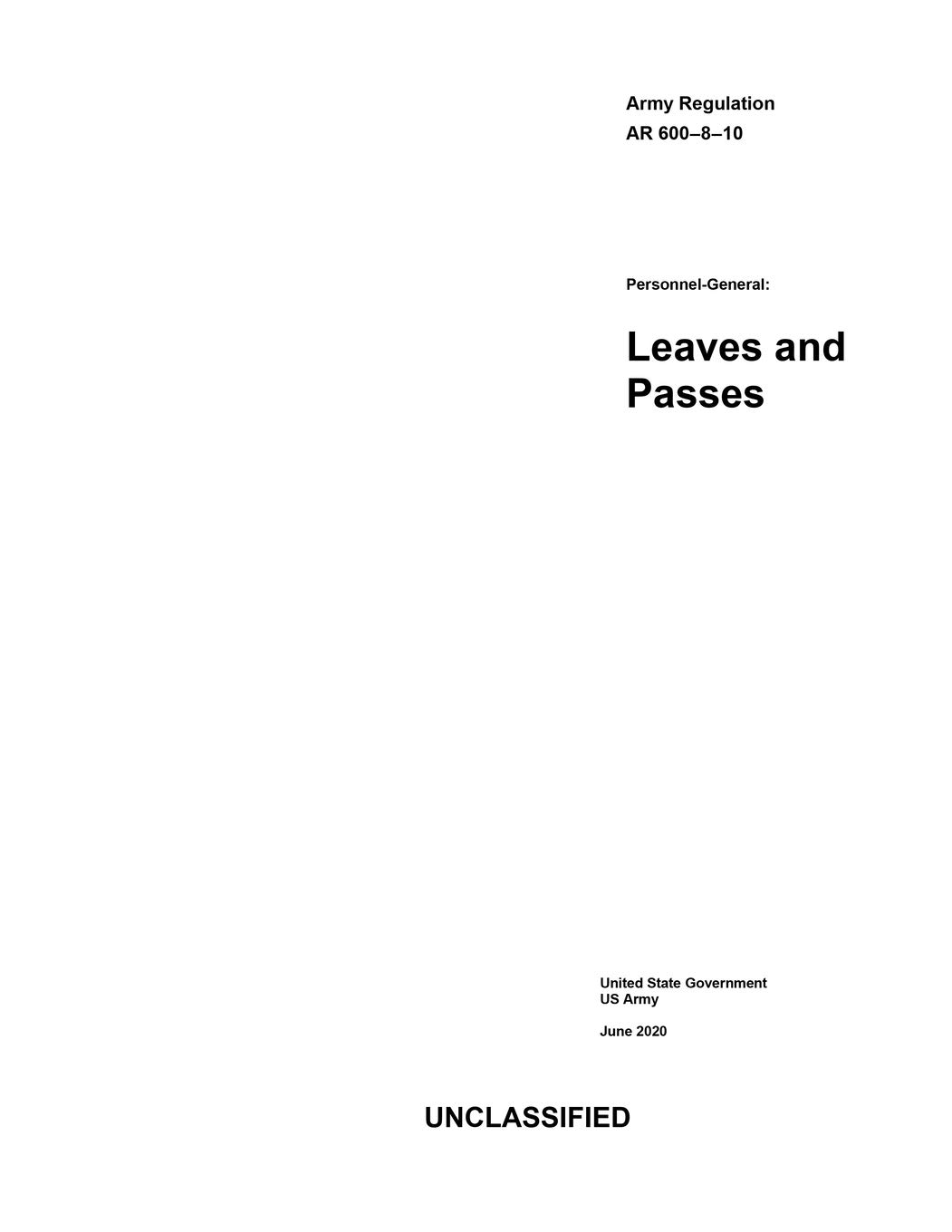 Army Regulation
AR 600–8–10

Personnel-General:

Leaves and Passes

United State Government
US Army

June 2020

UNCLASSIFIED